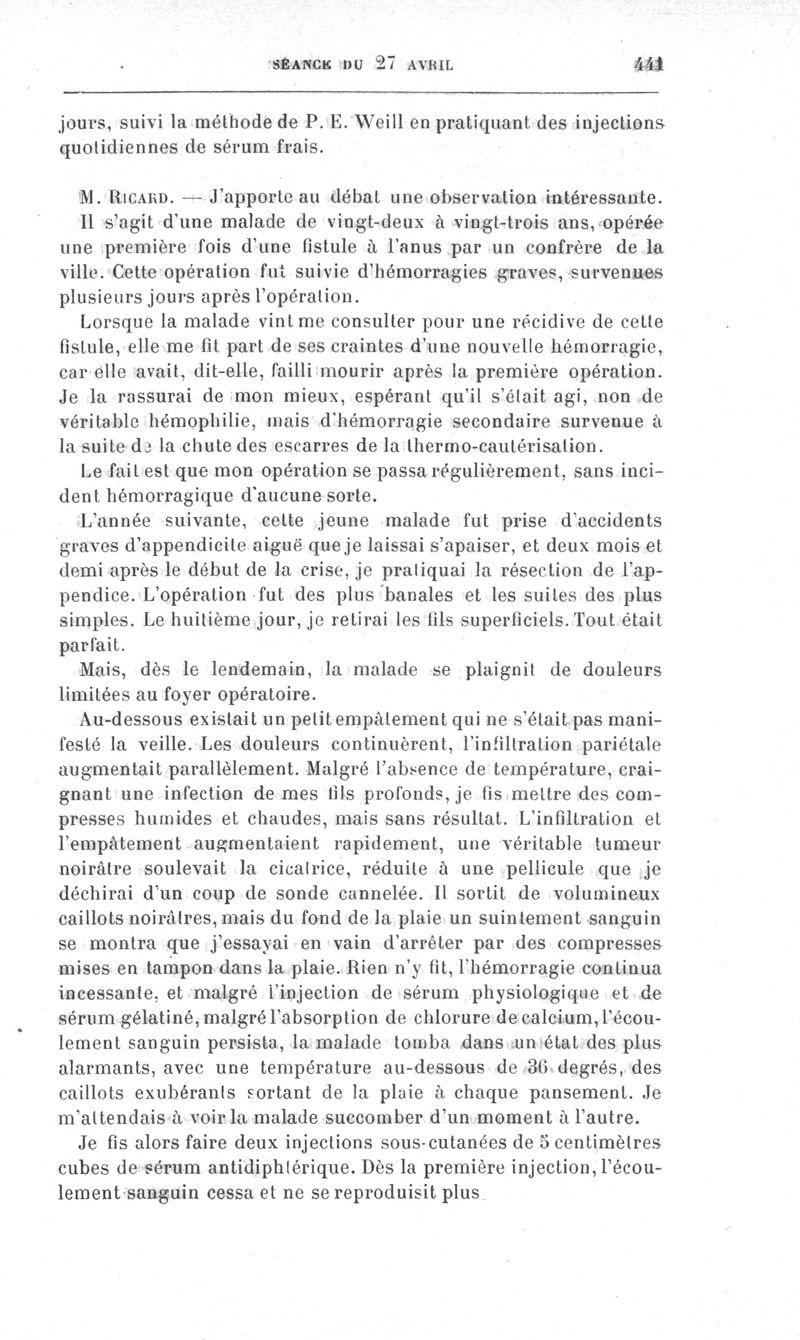 SÉANCE DU 27 AVRIL 441

jours, suivi la méthode de P. E. Weill en pratiquant des injections quotidiennes de sérum frais.

M. RICARD. — J'apporte au débat une observation intéressante. Il s'agit d'une malade de vingt-deux à vingt-trois ans, opérée une première fois d'une fistule à l'anus par un confrère de la ville. Cette opération fut suivie d'hémorragies graves, survenues plusieurs jours après l'opération.

Lorsque la malade vint me consulter pour une récidive de cette fistule, elle me fit part de ses craintes d'une nouvelle hémorragie, car elle avait, dit-elle, failli mourir après la première opération. Je la rassurai de mon mieux, espérant qu'il s'était agi, non de véritable hémophilie, mais d'hémorragie secondaire survenue à la suite de la chute des escarres de la thermo-cautérisation.

Le fait est que mon opération se passa régulièrement, sans incident hémorragique d'aucune sorte.

L'année suivante, cette jeune malade fut prise d'accidents graves d'appendicite aiguë que je laissai s'apaiser, et deux mois et demi après le début de la crise, je pratiquai la résection de l'appendice. L'opération fut des plus banales et les suites des plus simples. Le huitième jour, je retirai les fils superficiels. Tout était parfait.

Mais, dès le lendemain, la malade se plaignit de douleurs limitées au foyer opératoire.

Au-dessous existait un petit empâtement qui ne s'était pas manifesté la veille. Les douleurs continuèrent, l'infiltration pariétale augmentait parallèlement. Malgré l'absence de température, craignant une infection de mes fils profonds, je fis mettre des compresses humides et chaudes, mais sans résultat. L'infiltration et l'empâtement augmentaient rapidement, une véritable tumeur noirâtre soulevait la cicatrice, réduite à une pellicule que je déchirai d'un coup de sonde cannelée. Il sortit de volumineux caillots noirâtres, mais du fond de la plaie un suintement sanguin se montra que j'essayai en vain d'arrêter par des compresses mises en tampon dans la plaie. Rien n'y fit, l'hémorragie continua incessante, et malgré l'injection de sérum physiologique et de sérum gélatiné, malgré l'absorption de chlorure de calcium, l'écoulement sanguin persista, la malade tomba dans un état des plus alarmants, avec une température au-dessous de 36 degrés, des caillots exubérants sortant de la plaie à chaque pansement. Je m'attendais à voir la malade succomber d'un moment à l'autre.

Je fis alors faire deux injections sous-cutanées de 5 centimètres cubes de sérum antidiphtérique. Dès la première injection, l'écoulement sanguin cessa et ne se reproduisit plus.